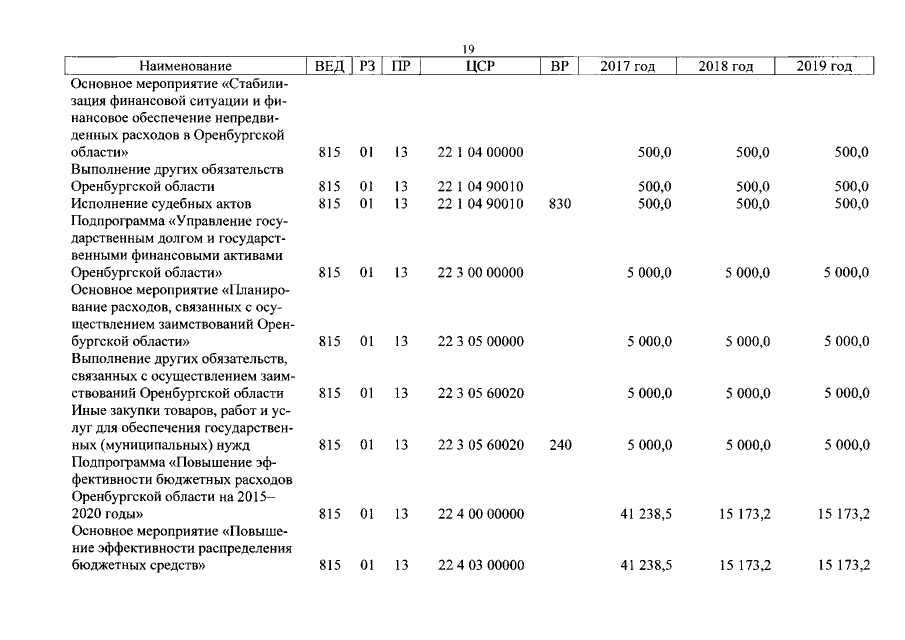 19

| Наименование | ВЕД | РЗ | ПР | ЦСР | ВР | 2017 год | 2018 год | 2019 год |
|---|---|---|---|---|---|---|---|---|
| Основное мероприятие «Стабилизация финансовой ситуации и финансовое обеспечение непредвиденных расходов в Оренбургской области» | 815 | 01 | 13 | 22 1 04 00000 | | 500,0 | 500,0 | 500,0 |
| Выполнение других обязательств Оренбургской области | 815 | 01 | 13 | 22 1 04 90010 | | 500,0 | 500,0 | 500,0 |
| Исполнение судебных актов | 815 | 01 | 13 | 22 1 04 90010 | 830 | 500,0 | 500,0 | 500,0 |
| Подпрограмма «Управление государственным долгом и государственными финансовыми активами Оренбургской области» | 815 | 01 | 13 | 22 3 00 00000 | | 5 000,0 | 5 000,0 | 5 000,0 |
| Основное мероприятие «Планирование расходов, связанных с осуществлением заимствований Оренбургской области» | 815 | 01 | 13 | 22 3 05 00000 | | 5 000,0 | 5 000,0 | 5 000,0 |
| Выполнение других обязательств, связанных с осуществлением заимствований Оренбургской области | 815 | 01 | 13 | 22 3 05 60020 | | 5 000,0 | 5 000,0 | 5 000,0 |
| Иные закупки товаров, работ и услуг для обеспечения государственных (муниципальных) нужд | 815 | 01 | 13 | 22 3 05 60020 | 240 | 5 000,0 | 5 000,0 | 5 000,0 |
| Подпрограмма «Повышение эффективности бюджетных расходов Оренбургской области на 2015–2020 годы» | 815 | 01 | 13 | 22 4 00 00000 | | 41 238,5 | 15 173,2 | 15 173,2 |
| Основное мероприятие «Повышение эффективности распределения бюджетных средств» | 815 | 01 | 13 | 22 4 03 00000 | | 41 238,5 | 15 173,2 | 15 173,2 |